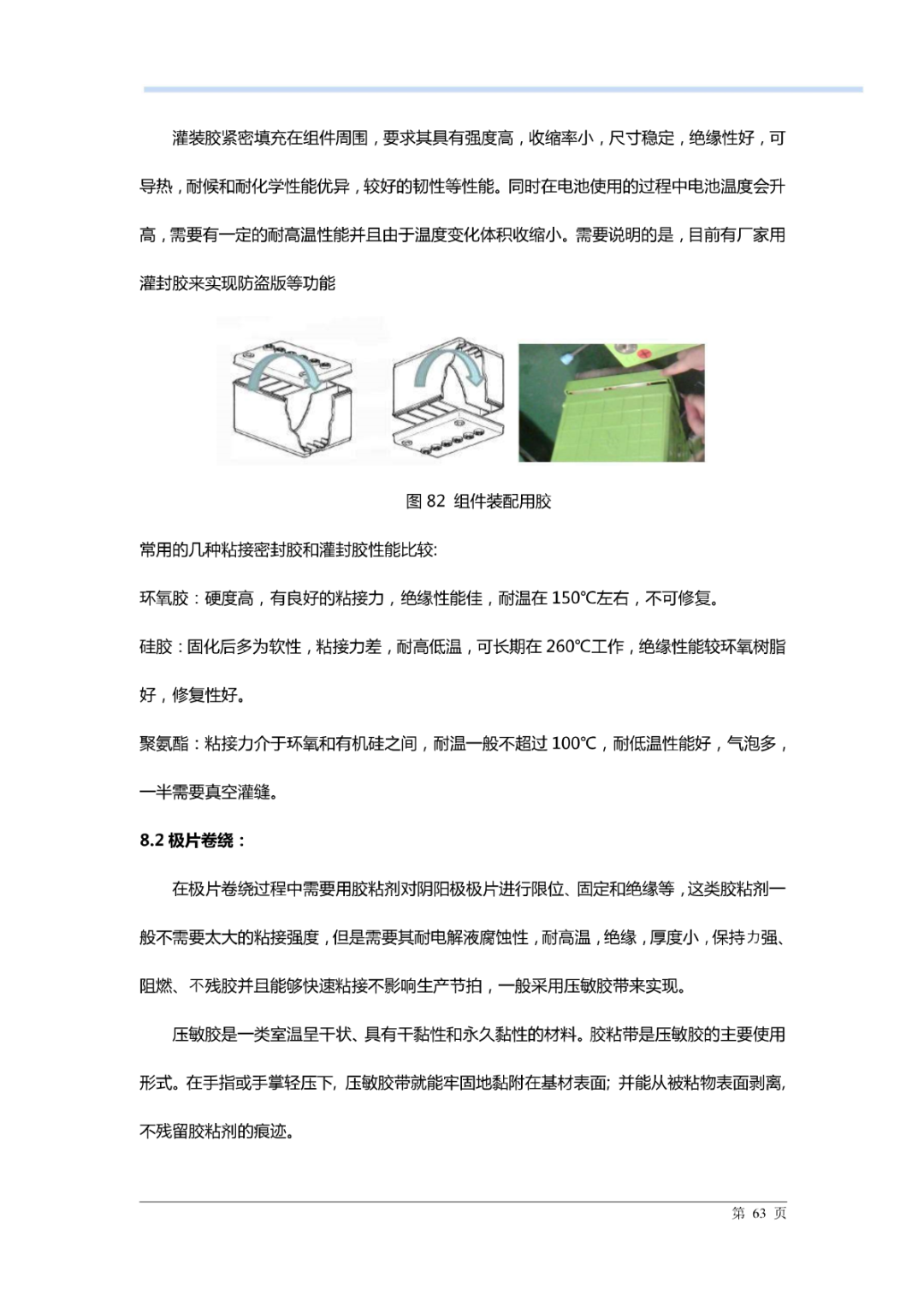 灌装胶紧密填充在组件周围，要求其具有强度高，收缩率小，尺寸稳定，绝缘性好，可导热，耐候和耐化学性能优异，较好的韧性等性能。同时在电池使用的过程中电池温度会升高，需要有一定的耐高温性能并且由于温度变化体积收缩小。需要说明的是，目前有厂家用灌封胶来实现防盗版等功能

图 82 组件装配用胶

常用的几种粘接密封胶和灌封胶性能比较:

环氧胶：硬度高，有良好的粘接力，绝缘性能佳，耐温在 150℃左右，不可修复。

硅胶：固化后多为软性，粘接力差，耐高低温，可长期在 260℃工作，绝缘性能较环氧树脂好，修复性好。

聚氨酯：粘接力介于环氧和有机硅之间，耐温一般不超过 100℃，耐低温性能好，气泡多，一半需要真空灌缝。

8.2 极片卷绕：

在极片卷绕过程中需要用胶粘剂对阴阳极极片进行限位、固定和绝缘等，这类胶粘剂一般不需要太大的粘接强度，但是需要其耐电解液腐蚀性，耐高温，绝缘，厚度小，保持力强、阻燃、不残胶并且能够快速粘接不影响生产节拍，一般采用压敏胶带来实现。

压敏胶是一类室温呈干状、具有干黏性和永久黏性的材料。胶粘带是压敏胶的主要使用形式。在手指或手掌轻压下, 压敏胶带就能牢固地黏附在基材表面; 并能从被粘物表面剥离, 不残留胶粘剂的痕迹。

第 63 页